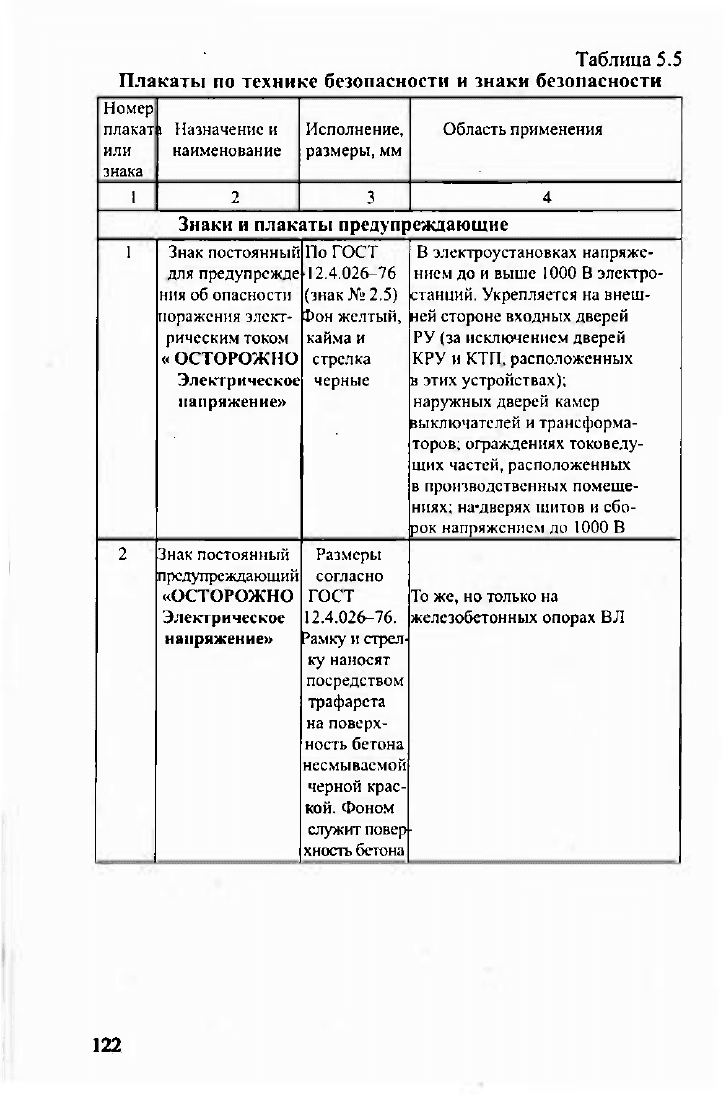 Таблица 5.5

Плакаты по технике безопасности и знаки безопасности

| Номер плаката или знака | Назначение и наименование | Исполнение, размеры, мм | Область применения |
|---|---|---|---|
| 1 | 2 | 3 | 4 |
| Знаки и плакаты предупреждающие | | | |
| 1 | Знак постоянный для предупреждения об опасности поражения электрическим током « ОСТОРОЖНО Электрическое напряжение» | По ГОСТ 12.4.026–76 (знак № 2.5) Фон желтый, кайма и стрелка черные | В электроустановках напряжением до и выше 1000 В электростанций. Укрепляется на внешней стороне входных дверей РУ (за исключением дверей КРУ и КТП, расположенных в этих устройствах); наружных дверей камер выключателей и трансформаторов; ограждениях токоведущих частей, расположенных в производственных помещениях; на дверях щитов и сборок напряжением до 1000 В |
| 2 | Знак постоянный предупреждающий «ОСТОРОЖНО Электрическое напряжение» | Размеры согласно ГОСТ 12.4.026–76. Рамку и стрелку наносят посредством трафарета на поверхность бетона несмываемой черной краской. Фоном служит поверхность бетона | То же, но только на железобетонных опорах ВЛ |

122